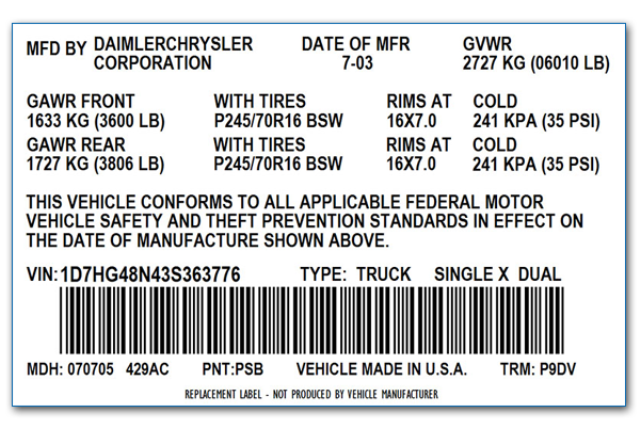 MFD BY DAIMLERCHRYSLER CORPORATION

DATE OF MFR
7-03

GVWR
2727 KG (06010 LB)

GAWR FRONT
1633 KG (3600 LB)

WITH TIRES
P245/70R16 BSW

RIMS AT
16X7.0

COLD
241 KPA (35 PSI)

GAWR REAR
1727 KG (3806 LB)

WITH TIRES
P245/70R16 BSW

RIMS AT
16X7.0

COLD
241 KPA (35 PSI)

THIS VEHICLE CONFORMS TO ALL APPLICABLE FEDERAL MOTOR VEHICLE SAFETY AND THEFT PREVENTION STANDARDS IN EFFECT ON THE DATE OF MANUFACTURE SHOWN ABOVE.

VIN: 1D7HG48N43S363776 TYPE: TRUCK SINGLE X DUAL

MDH: 070705 429AC PNT:PSB VEHICLE MADE IN U.S.A. TRM: P9DV

REPLACEMENT LABEL - NOT PRODUCED BY VEHICLE MANUFACTURER